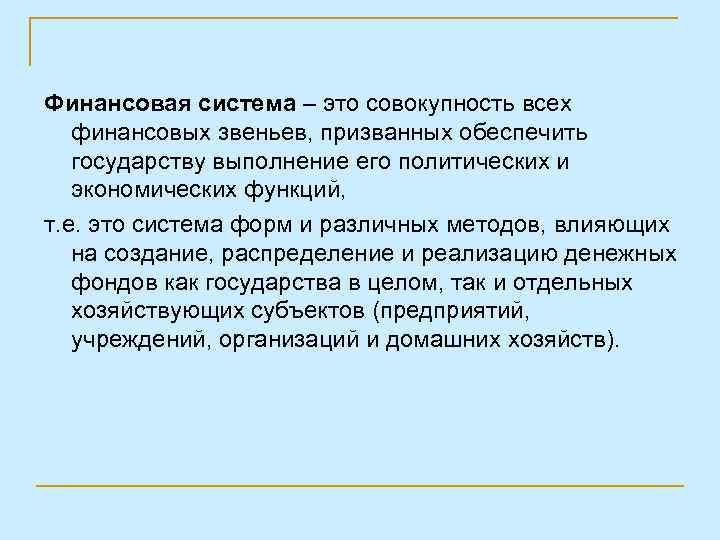 Финансовая система – это совокупность всех финансовых звеньев, призванных обеспечить государству выполнение его политических и экономических функций,

т.е. это система форм и различных методов, влияющих на создание, распределение и реализацию денежных фондов как государства в целом, так и отдельных хозяйствующих субъектов (предприятий, учреждений, организаций и домашних хозяйств).